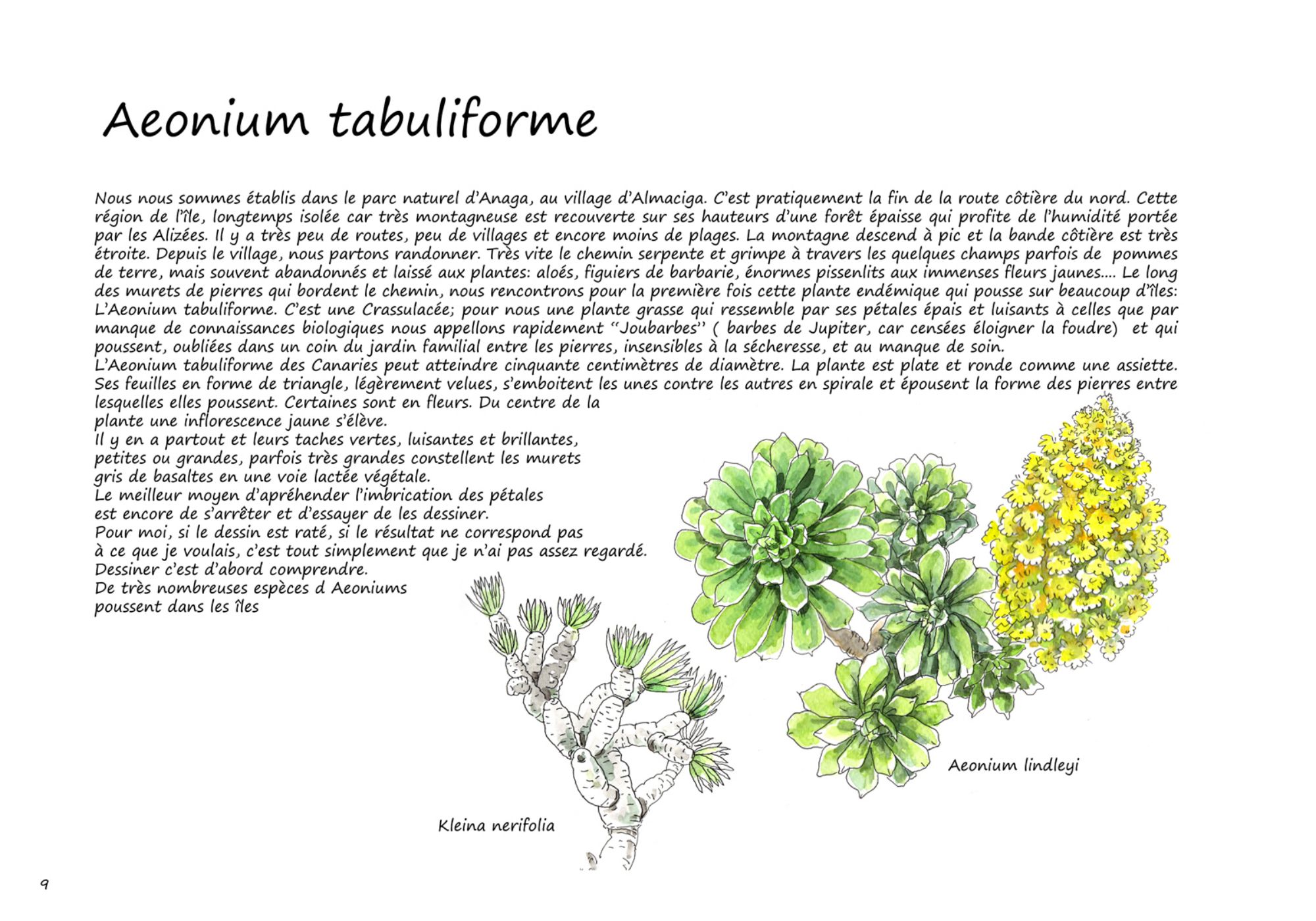 Aeonium tabuliforme

Nous nous sommes établis dans le parc naturel d'Anaga, au village d'Almaciga. C'est pratiquement la fin de la route côtière du nord. Cette région de l'île, longtemps isolée car très montagneuse est recouverte sur ses hauteurs d'une forêt épaisse qui profite de l'humidité portée par les Alizées. Il y a très peu de routes, peu de villages et encore moins de plages. La montagne descend à pic et la bande côtière est très étroite. Depuis le village, nous partons randonner. Très vite le chemin serpente et grimpe à travers les quelques champs parfois de pommes de terre, mais souvent abandonnés et laissé aux plantes: aloés, figuiers de barbarie, énormes pissenlits aux immenses fleurs jaunes.... Le long des murets de pierres qui bordent le chemin, nous rencontrons pour la première fois cette plante endémique qui pousse sur beaucoup d'îles: L'Aeonium tabuliforme. C'est une Crassulacée; pour nous une plante grasse qui ressemble par ses pétales épais et luisants à celles que par manque de connaissances biologiques nous appellons rapidement "Joubarbes" ( barbes de Jupiter, car censées éloigner la foudre) et qui poussent, oubliées dans un coin du jardin familial entre les pierres, insensibles à la sécheresse, et au manque de soin.
L'Aeonium tabuliforme des Canaries peut atteindre cinquante centimètres de diamètre. La plante est plate et ronde comme une assiette. Ses feuilles en forme de triangle, légèrement velues, s'emboitent les unes contre les autres en spirale et épousent la forme des pierres entre lesquelles elles poussent. Certaines sont en fleurs. Du centre de la plante une inflorescence jaune s'élève.
Il y en a partout et leurs taches vertes, luisantes et brillantes, petites ou grandes, parfois très grandes constellent les murets gris de basaltes en une voie lactée végétale.
Le meilleur moyen d'apréhender l'imbrication des pétales est encore de s'arrêter et d'essayer de les dessiner.
Pour moi, si le dessin est raté, si le résultat ne correspond pas à ce que je voulais, c'est tout simplement que je n'ai pas assez regardé.
Dessiner c'est d'abord comprendre.
De très nombreuses espèces d Aeoniums poussent dans les îles

Aeonium lindleyi

Kleina nerifolia

9